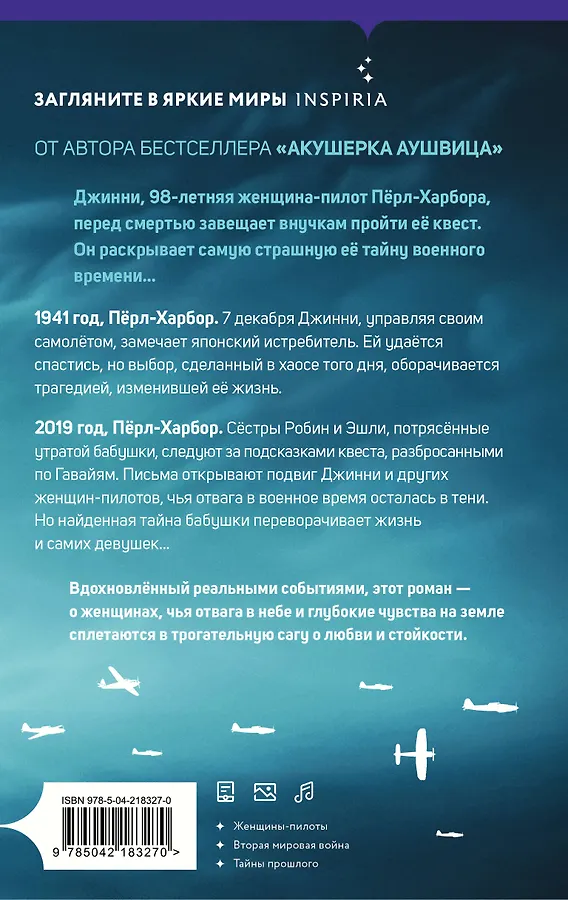 ЗАГЛЯНИТЕ В ЯРКИЕ МИРЫ INSPIRIA

ОТ АВТОРА БЕСТСЕЛЛЕРА «АКУШЕРКА АУШВИЦА»

Джинни, 98-летняя женщина-пилот Пёрл-Харбора, перед смертью завещает внучкам пройти её квест. Он раскрывает самую страшную её тайну военного времени…

1941 год, Пёрл-Харбор. 7 декабря Джинни, управляя своим самолётом, замечает японский истребитель. Ей удаётся спастись, но выбор, сделанный в хаосе того дня, оборачивается трагедией, изменившей её жизнь.

2019 год, Пёрл-Харбор. Сёстры Робин и Эшли, потрясённые утратой бабушки, следуют за подсказками квеста, разбросанными по Гавайям. Письма открывают подвиг Джинни и других женщин-пилотов, чья отвага в военное время осталась в тени. Но найденная тайна бабушки переворачивает жизнь и самих девушек…

Вдохновлённый реальными событиями, этот роман — о женщинах, чья отвага в небе и глубокие чувства на земле сплетаются в трогательную сагу о любви и стойкости.

ISBN 978-5-04-218327-0

9 785042 183270 >

Женщины-пилоты
Вторая мировая война
Тайны прошлого